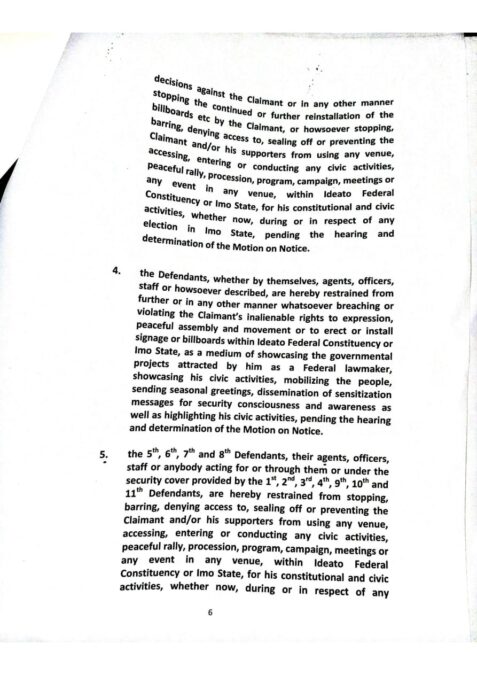 decisions against the Claimant or in any other manner stopping the continued or further reinstallation of the billboards etc by the Claimant, or howsoever stopping, barring, denying access to, sealing off or preventing the Claimant and/or his supporters from using any venue, accessing, entering or conducting any civic activities, peaceful rally, procession, program, campaign, meetings or any event in any venue, within Ideato Federal Constituency or Imo State, for his constitutional and civic activities, whether now, during or in respect of any election in Imo State, pending the hearing and determination of the Motion on Notice.

4. the Defendants, whether by themselves, agents, officers, staff or howsoever described, are hereby restrained from further or in any other manner whatsoever breaching or violating the Claimant's inalienable rights to expression, peaceful assembly and movement or to erect or install signage or billboards within Ideato Federal Constituency or Imo State, as a medium of showcasing the governmental projects attracted by him as a Federal lawmaker, showcasing his civic activities, mobilizing the people, sending seasonal greetings, dissemination of sensitization messages for security consciousness and awareness as well as highlighting his civic activities, pending the hearing and determination of the Motion on Notice.

5. the $5^{th}$, $6^{th}$, $7^{th}$ and $8^{th}$ Defendants, their agents, officers, staff or anybody acting for or through them or under the security cover provided by the $1^{st}$, $2^{nd}$, $3^{rd}$, $4^{th}$, $9^{th}$, $10^{th}$ and $11^{th}$ Defendants, are hereby restrained from stopping, barring, denying access to, sealing off or preventing the Claimant and/or his supporters from using any venue, accessing, entering or conducting any civic activities, peaceful rally, procession, program, campaign, meetings or any event in any venue, within Ideato Federal Constituency or Imo State, for his constitutional and civic activities, whether now, during or in respect of any

6